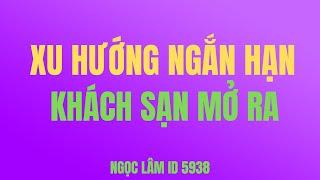 XU HƯỚNG NGẮN HẠN
KHÁCH SẠN MỞ RA

NGỌC LÂM ID 5938